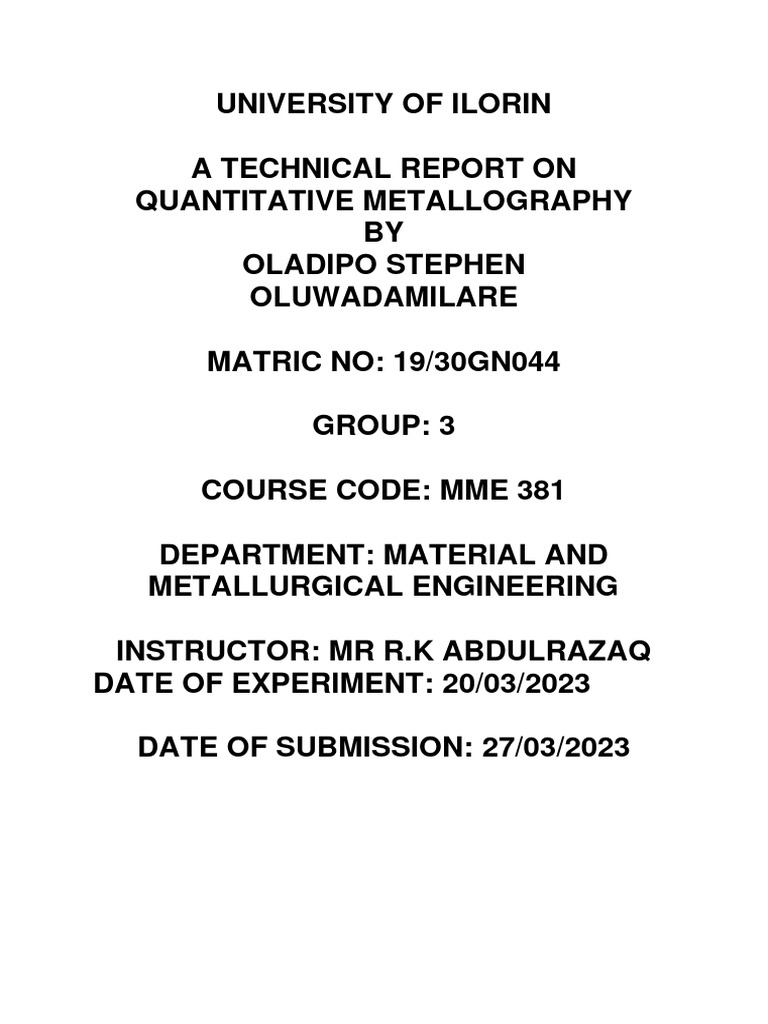 UNIVERSITY OF ILORIN

A TECHNICAL REPORT ON QUANTITATIVE METALLOGRAPHY
BY
OLADIPO STEPHEN OLUWADAMILARE

MATRIC NO: 19/30GN044

GROUP: 3

COURSE CODE: MME 381

DEPARTMENT: MATERIAL AND METALLURGICAL ENGINEERING

INSTRUCTOR: MR R.K ABDULRAZAQ
DATE OF EXPERIMENT: 20/03/2023

DATE OF SUBMISSION: 27/03/2023